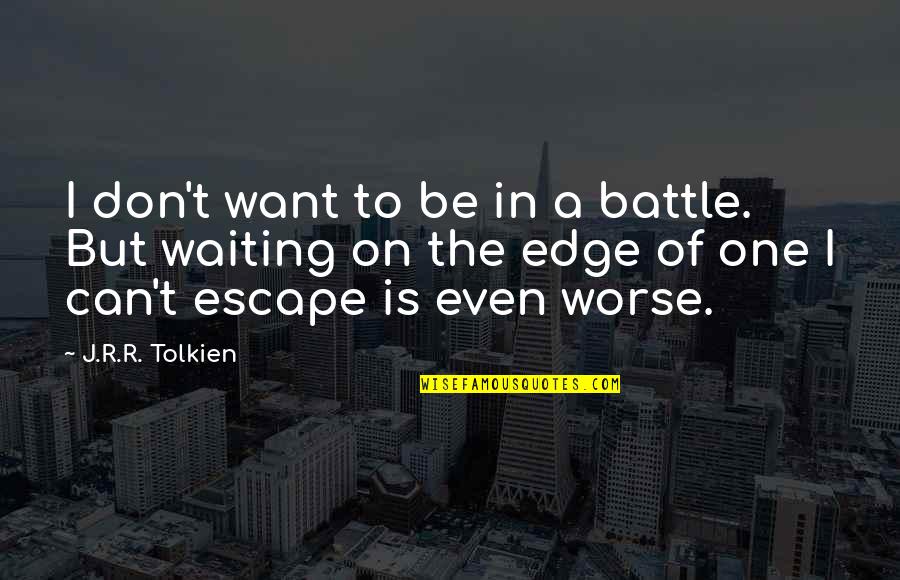 I don't want to be in a battle. But waiting on the edge of one I can't escape is even worse.

~ J.R.R. Tolkien

WISEFAMOUSQUOTES.COM